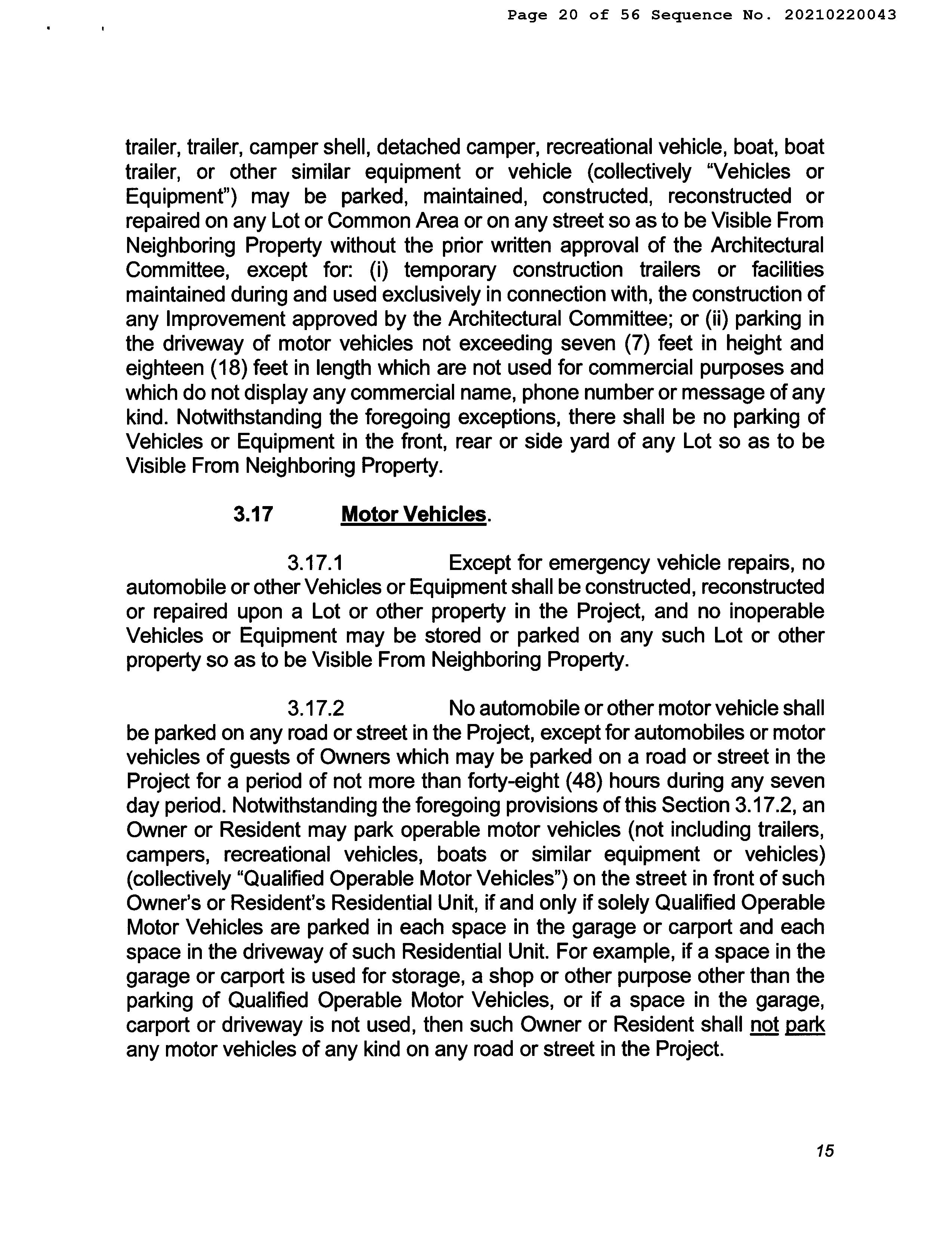 Page 20 of 56 Sequence No. 20210220043

trailer, trailer, camper shell, detached camper, recreational vehicle, boat, boat trailer, or other similar equipment or vehicle (collectively "Vehicles or Equipment") may be parked, maintained, constructed, reconstructed or repaired on any Lot or Common Area or on any street so as to be Visible From Neighboring Property without the prior written approval of the Architectural Committee, except for: (i) temporary construction trailers or facilities maintained during and used exclusively in connection with, the construction of any Improvement approved by the Architectural Committee; or (ii) parking in the driveway of motor vehicles not exceeding seven (7) feet in height and eighteen (18) feet in length which are not used for commercial purposes and which do not display any commercial name, phone number or message of any kind. Notwithstanding the foregoing exceptions, there shall be no parking of Vehicles or Equipment in the front, rear or side yard of any Lot so as to be Visible From Neighboring Property.

3.17 Motor Vehicles.

3.17.1 Except for emergency vehicle repairs, no automobile or other Vehicles or Equipment shall be constructed, reconstructed or repaired upon a Lot or other property in the Project, and no inoperable Vehicles or Equipment may be stored or parked on any such Lot or other property so as to be Visible From Neighboring Property.

3.17.2 No automobile or other motor vehicle shall be parked on any road or street in the Project, except for automobiles or motor vehicles of guests of Owners which may be parked on a road or street in the Project for a period of not more than forty-eight (48) hours during any seven day period. Notwithstanding the foregoing provisions of this Section 3.17.2, an Owner or Resident may park operable motor vehicles (not including trailers, campers, recreational vehicles, boats or similar equipment or vehicles) (collectively "Qualified Operable Motor Vehicles") on the street in front of such Owner's or Resident's Residential Unit, if and only if solely Qualified Operable Motor Vehicles are parked in each space in the garage or carport and each space in the driveway of such Residential Unit. For example, if a space in the garage or carport is used for storage, a shop or other purpose other than the parking of Qualified Operable Motor Vehicles, or if a space in the garage, carport or driveway is not used, then such Owner or Resident shall not park any motor vehicles of any kind on any road or street in the Project.

15